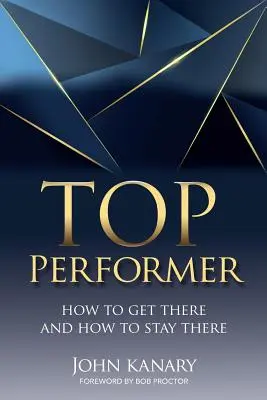 TOP
PERFORMER

HOW TO GET THERE
AND HOW TO STAY THERE

JOHN KANARY
FOREWORD BY BOB PROCTOR